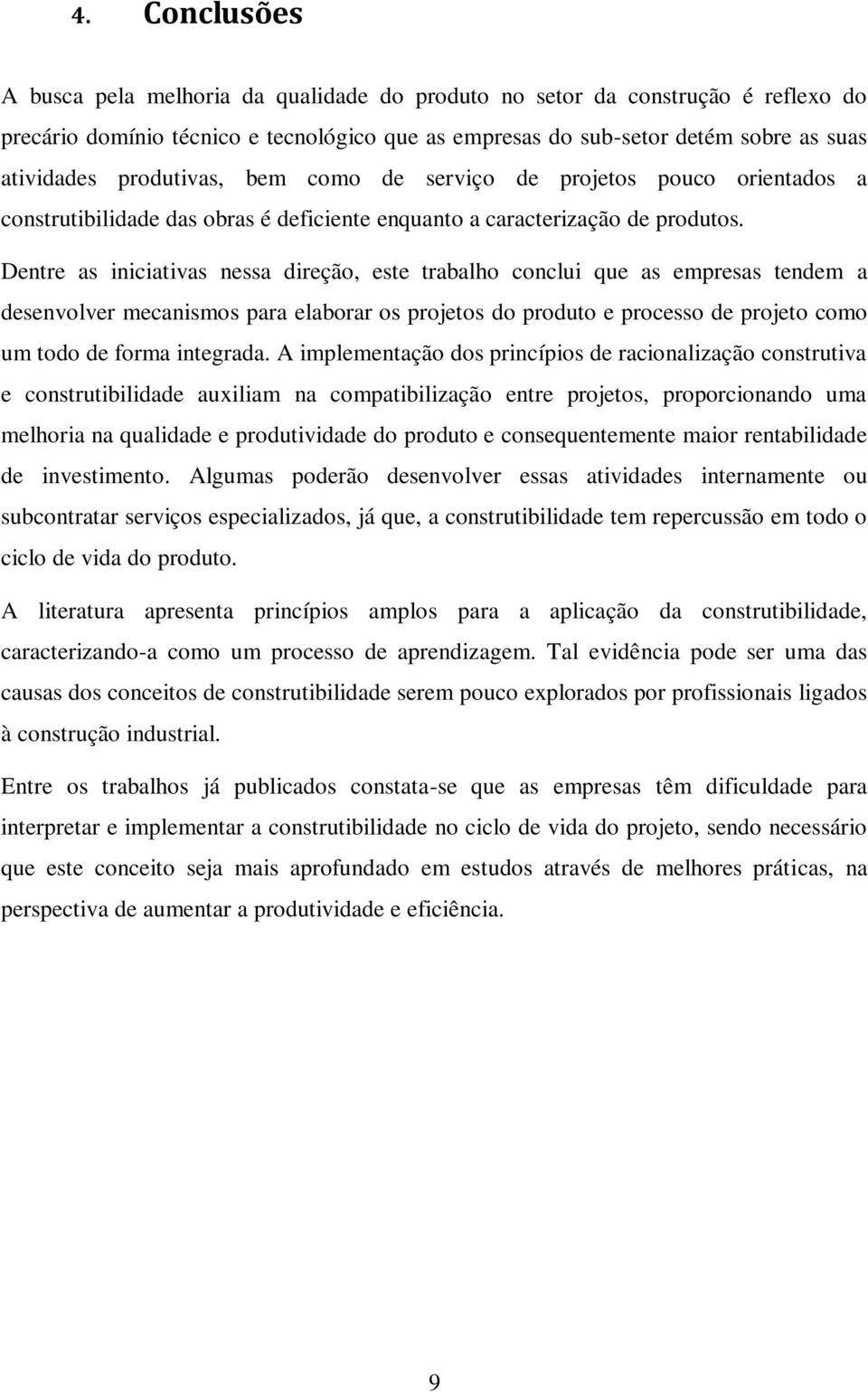 4. Conclusões

A busca pela melhoria da qualidade do produto no setor da construção é reflexo do precário domínio técnico e tecnológico que as empresas do sub-setor detém sobre as suas atividades produtivas, bem como de serviço de projetos pouco orientados a construtibilidade das obras é deficiente enquanto a caracterização de produtos. Dentre as iniciativas nessa direção, este trabalho conclui que as empresas tendem a desenvolver mecanismos para elaborar os projetos do produto e processo de projeto como um todo de forma integrada. A implementação dos princípios de racionalização construtiva e construtibilidade auxiliam na compatibilização entre projetos, proporcionando uma melhoria na qualidade e produtividade do produto e consequentemente maior rentabilidade de investimento. Algumas poderão desenvolver essas atividades internamente ou subcontratar serviços especializados, já que, a construtibilidade tem repercussão em todo o ciclo de vida do produto.

A literatura apresenta princípios amplos para a aplicação da construtibilidade, caracterizando-a como um processo de aprendizagem. Tal evidência pode ser uma das causas dos conceitos de construtibilidade serem pouco explorados por profissionais ligados à construção industrial.

Entre os trabalhos já publicados constata-se que as empresas têm dificuldade para interpretar e implementar a construtibilidade no ciclo de vida do projeto, sendo necessário que este conceito seja mais aprofundado em estudos através de melhores práticas, na perspectiva de aumentar a produtividade e eficiência.

9